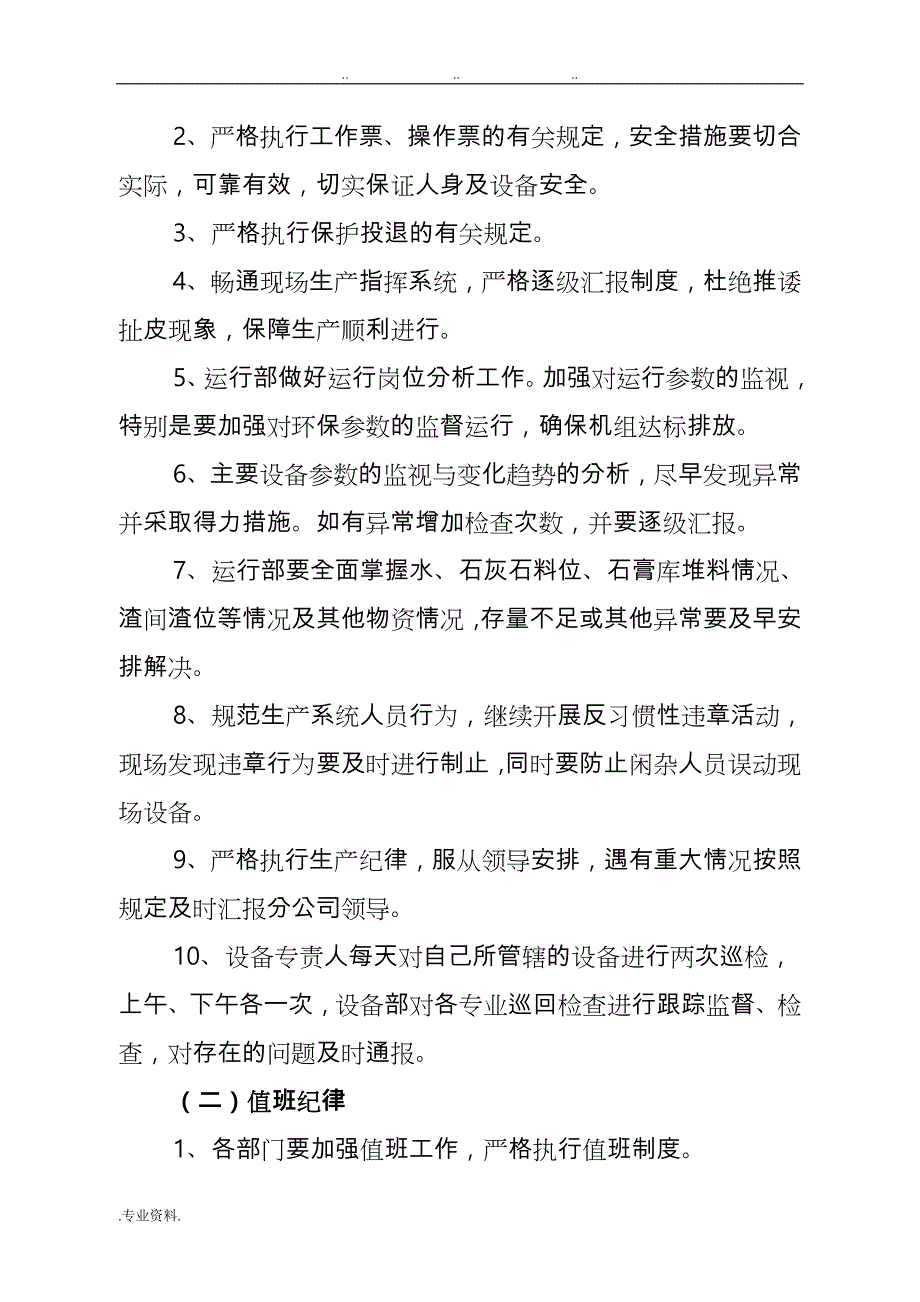 .. .. ..

2、严格执行工作票、操作票的有关规定，安全措施要切合实际，可靠有效，切实保证人身及设备安全。

3、严格执行保护投退的有关规定。

4、畅通现场生产指挥系统，严格逐级汇报制度，杜绝推诿扯皮现象，保障生产顺利进行。

5、运行部做好运行岗位分析工作。加强对运行参数的监视，特别是要加强对环保参数的监督运行，确保机组达标排放。

6、主要设备参数的监视与变化趋势的分析，尽早发现异常并采取得力措施。如有异常增加检查次数，并要逐级汇报。

7、运行部要全面掌握水、石灰石料位、石膏库堆料情况、渣间渣位等情况及其他物资情况，存量不足或其他异常要及早安排解决。

8、规范生产系统人员行为，继续开展反习惯性违章活动，现场发现违章行为要及时进行制止，同时要防止闲杂人员误动现场设备。

9、严格执行生产纪律，服从领导安排，遇有重大情况按照规定及时汇报分公司领导。

10、设备专责人每天对自己所管辖的设备进行两次巡检，上午、下午各一次，设备部对各专业巡回检查进行跟踪监督、检查，对存在的问题及时通报。

（二）值班纪律

1、各部门要加强值班工作，严格执行值班制度。

.专业资料.